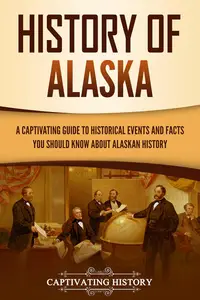 HISTORY OF ALASKA

A CAPTIVATING GUIDE TO HISTORICAL EVENTS AND FACTS YOU SHOULD KNOW ABOUT ALASKAN HISTORY

CAPTIVATING HISTORY